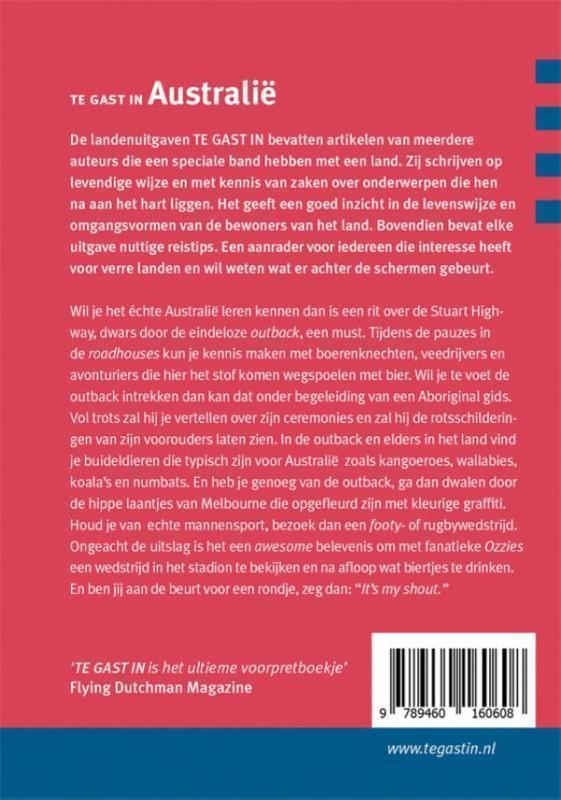 TE GAST IN Australië

De landenuitgaven TE GAST IN bevatten artikelen van meerdere auteurs die een speciale band hebben met een land. Zij schrijven op levendige wijze en met kennis van zaken over onderwerpen die hen na aan het hart liggen. Het geeft een goed inzicht in de levenswijze en omgangsvormen van de bewoners van het land. Bovendien bevat elke uitgave nuttige reistips. Een aanrader voor iedereen die interesse heeft voor verre landen en wil weten wat er achter de schermen gebeurt.

Wil je het échte Australië leren kennen dan is een rit over de Stuart Highway, dwars door de eindeloze outback, een must. Tijdens de pauzes in de roadhouses kun je kennis maken met boerenknechten, veedrijvers en avonturiers die hier het stof komen wegspoelen met bier. Wil je te voet de outback intrekken dan kan dat onder begeleiding van een Aboriginal gids. Vol trots zal hij je vertellen over zijn ceremonies en zal hij de rotsschilderingen van zijn voorouders laten zien. In de outback en elders in het land vind je buideldieren die typisch zijn voor Australië zoals kangoeroes, wallabies, koala's en numbats. En heb je genoeg van de outback, ga dan dwalen door de hippe laantjes van Melbourne die opgefleurd zijn met kleurige graffiti. Houd je van echte mannensport, bezoek dan een footy- of rugbywedstrijd. Ongeacht de uitslag is het een awesome belevenis om met fanatieke Ozzies een wedstrijd in het stadion te bekijken en na afloop wat biertjes te drinken. En ben jij aan de beurt voor een rondje, zeg dan: "It's my shout."

'TE GAST IN is het ultieme voorpretboekje'
Flying Dutchman Magazine

9 789460 160608

www.tegastin.nl